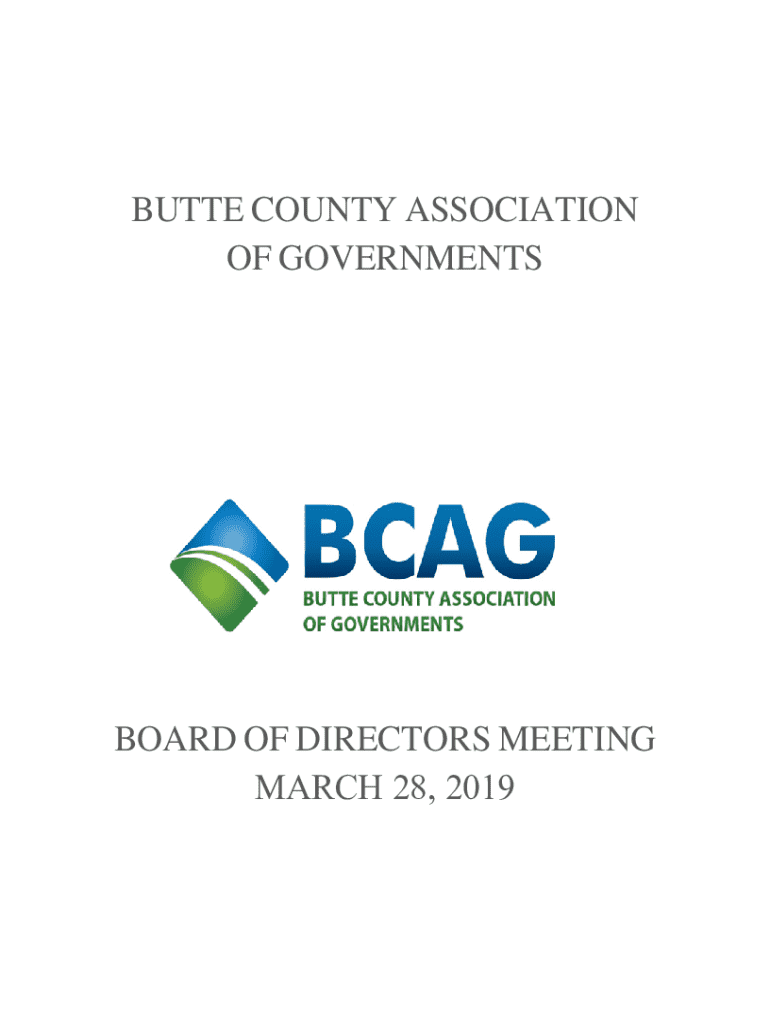 BUTTE COUNTY ASSOCIATION
OF GOVERNMENTS

BCAG
BUTTE COUNTY ASSOCIATION
OF GOVERNMENTS

BOARD OF DIRECTORS MEETING
MARCH 28, 2019